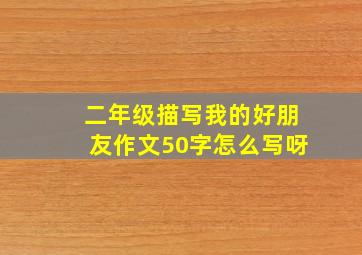 二年级描写我的好朋友作文50字怎么写呀